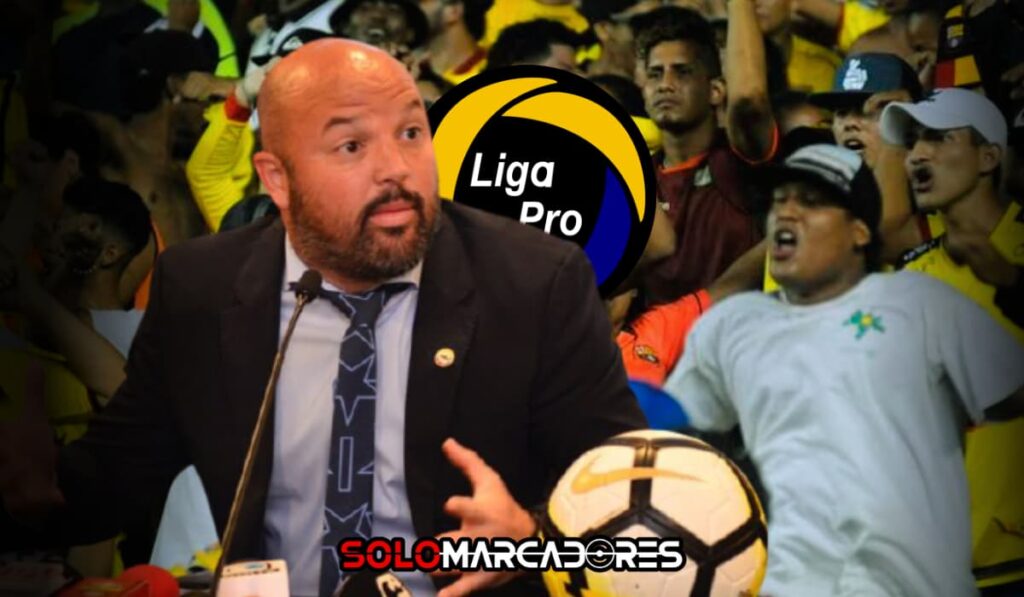 Liga Pro

SOLOMARCADORES